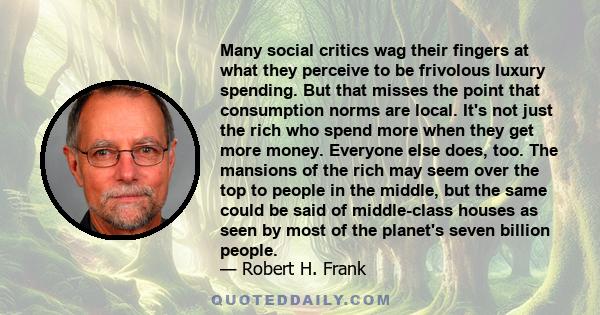 Many social critics wag their fingers at what they perceive to be frivolous luxury spending. But that misses the point that consumption norms are local. It's not just the rich who spend more when they get more money. Everyone else does, too. The mansions of the rich may seem over the top to people in the middle, but the same could be said of middle-class houses as seen by most of the planet's seven billion people.

— Robert H. Frank

QUOTEDDAILY.COM